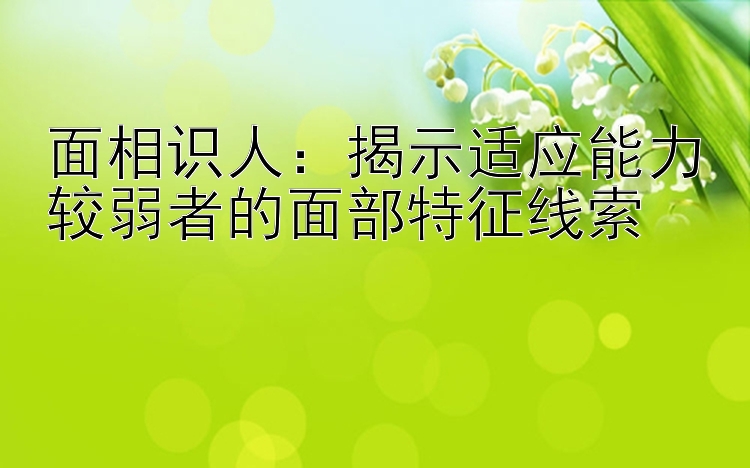 面相识人：揭示适应能力较弱者的面部特征线索